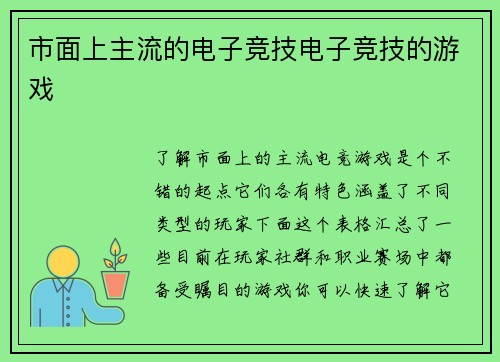 市面上主流的电子竞技电子竞技的游戏

了解市面上的主流电竞游戏是个不错的起点它们各有特色涵盖了不同类型的玩家下面这个表格汇总了一些目前在玩家社群和职业赛场中都备受瞩目的游戏你可以快速了解它